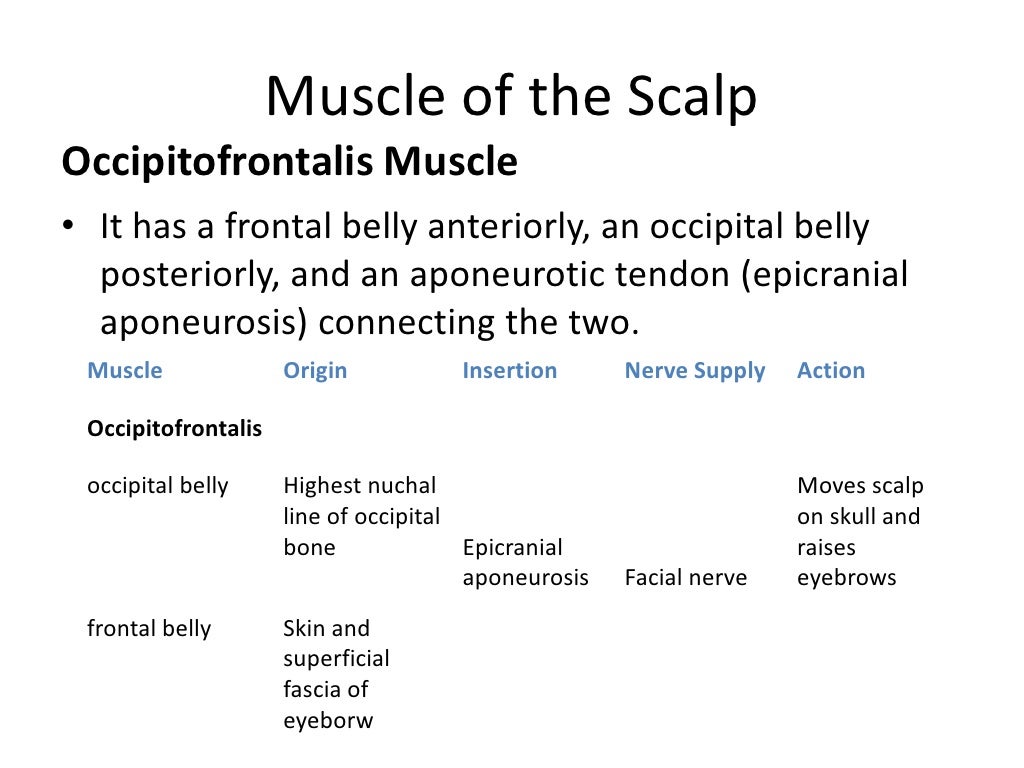 Muscle of the Scalp

Occipitofrontalis Muscle

• It has a frontal belly anteriorly, an occipital belly posteriorly, and an aponeurotic tendon (epicranial aponeurosis) connecting the two.

| Muscle | Origin | Insertion | Nerve Supply | Action |
|---|---|---|---|---|
| Occipitofrontalis | | | | |
| occipital belly | Highest nuchal line of occipital bone | Epicranial aponeurosis | Facial nerve | Moves scalp on skull and raises eyebrows |
| frontal belly | Skin and superficial fascia of eyeborw | | | |